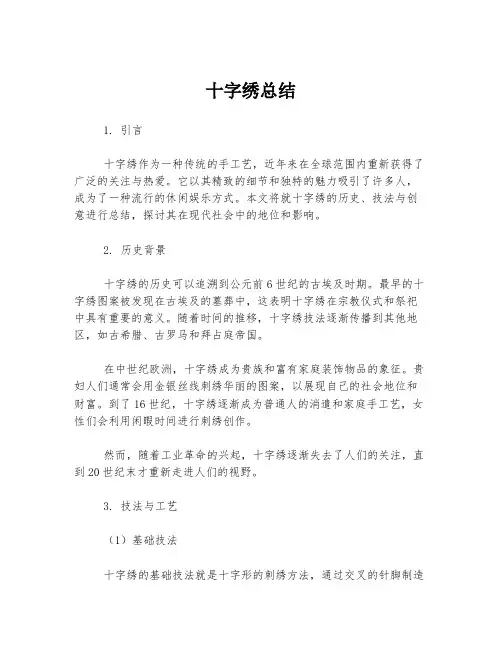 十字绣总结

1. 引言

十字绣作为一种传统的手工艺，近年来在全球范围内重新获得了广泛的关注与热爱。它以其精致的细节和独特的魅力吸引了许多人，成为了一种流行的休闲娱乐方式。本文将就十字绣的历史、技法与创意进行总结，探讨其在现代社会中的地位和影响。

2. 历史背景

十字绣的历史可以追溯到公元前6世纪的古埃及时期。最早的十字绣图案被发现在古埃及的墓葬中，这表明十字绣在宗教仪式和祭祀中具有重要的意义。随着时间的推移，十字绣技法逐渐传播到其他地区，如古希腊、古罗马和拜占庭帝国。

在中世纪欧洲，十字绣成为贵族和富有家庭装饰物品的象征。贵妇人们通常会用金银丝线刺绣华丽的图案，以展现自己的社会地位和财富。到了16世纪，十字绣逐渐成为普通人的消遣和家庭手工艺，女性们会利用闲暇时间进行刺绣创作。

然而，随着工业革命的兴起，十字绣逐渐失去了人们的关注，直到20世纪末才重新走进人们的视野。

3. 技法与工艺

（1）基础技法

十字绣的基础技法就是十字形的刺绣方法，通过交叉的针脚制造